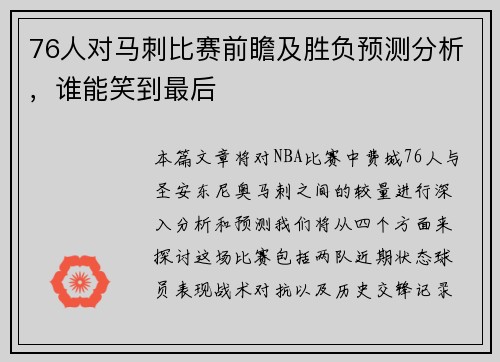 76人对马刺比赛前瞻及胜负预测分析，谁能笑到最后

本篇文章将对NBA比赛中费城76人与圣安东尼奥马刺之间的较量进行深入分析和预测我们将从四个方面来探讨这场比赛包括两队近期状态球员表现战术对抗以及历史交锋记录